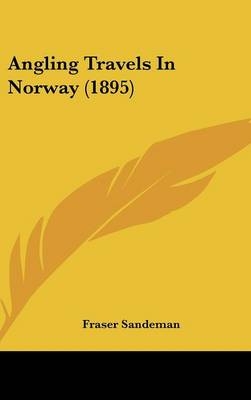 Angling Travels In Norway (1895)

Fraser Sandeman